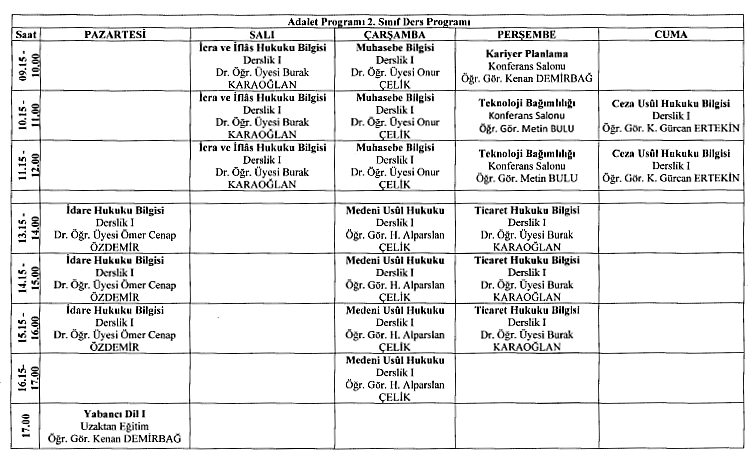 Adalet Programı 2. Sınıf Ders Programı

| Saat | PAZARTESİ | SALI | ÇARŞAMBA | PERŞEMBE | CUMA |
|---|---|---|---|---|---|
| 09.15 - 10.00 | | İcra ve İflâs Hukuku Bilgisi Derslik I Dr. Öğr. Üyesi Burak KARAOĞLAN | Muhasebe Bilgisi Derslik I Dr. Öğr. Üyesi Onur ÇELİK | Kariyer Planlama Konferans Salonu Öğr. Gör. Kenan DEMİRBAĞ | |
| 10.15 - 11.00 | | İcra ve İflâs Hukuku Bilgisi Derslik I Dr. Öğr. Üyesi Burak KARAOĞLAN | Muhasebe Bilgisi Derslik I Dr. Öğr. Üyesi Onur ÇELİK | Teknoloji Bağımlılığı Konferans Salonu Öğr. Gör. Metin BULU | Ceza Usûl Hukuku Bilgisi Derslik I Öğr. Gör. K. Gürcan ERTEKİN |
| 11.15 - 12.00 | | İcra ve İflâs Hukuku Bilgisi Derslik I Dr. Öğr. Üyesi Burak KARAOĞLAN | Muhasebe Bilgisi Derslik I Dr. Öğr. Üyesi Onur ÇELİK | Teknoloji Bağımlılığı Konferans Salonu Öğr. Gör. Metin BULU | Ceza Usûl Hukuku Bilgisi Derslik I Öğr. Gör. K. Gürcan ERTEKİN |
| | | | | | |
| 13.15 - 14.00 | İdare Hukuku Bilgisi Derslik I Dr. Öğr. Üyesi Ömer Cenap ÖZDEMİR | | Medeni Usûl Hukuku Derslik I Öğr. Gör. H. Alparslan ÇELİK | Ticaret Hukuku Bilgisi Derslik I Dr. Öğr. Üyesi Burak KARAOĞLAN | |
| 14.15 - 15.00 | İdare Hukuku Bilgisi Derslik I Dr. Öğr. Üyesi Ömer Cenap ÖZDEMİR | | Medeni Usûl Hukuku Derslik I Öğr. Gör. H. Alparslan ÇELİK | Ticaret Hukuku Bilgisi Derslik I Dr. Öğr. Üyesi Burak KARAOĞLAN | |
| 15.15 - 16.00 | İdare Hukuku Bilgisi Derslik I Dr. Öğr. Üyesi Ömer Cenap ÖZDEMİR | | Medeni Usûl Hukuku Derslik I Öğr. Gör. H. Alparslan ÇELİK | Ticaret Hukuku Bilgisi Derslik I Dr. Öğr. Üyesi Burak KARAOĞLAN | |
| 16.15- 17.00 | | | Medeni Usûl Hukuku Derslik I Öğr. Gör. H. Alparslan ÇELİK | | |
| 17.00 | Yabancı Dil I Uzaktan Eğitim Öğr. Gör. Kenan DEMİRBAĞ | | | | |